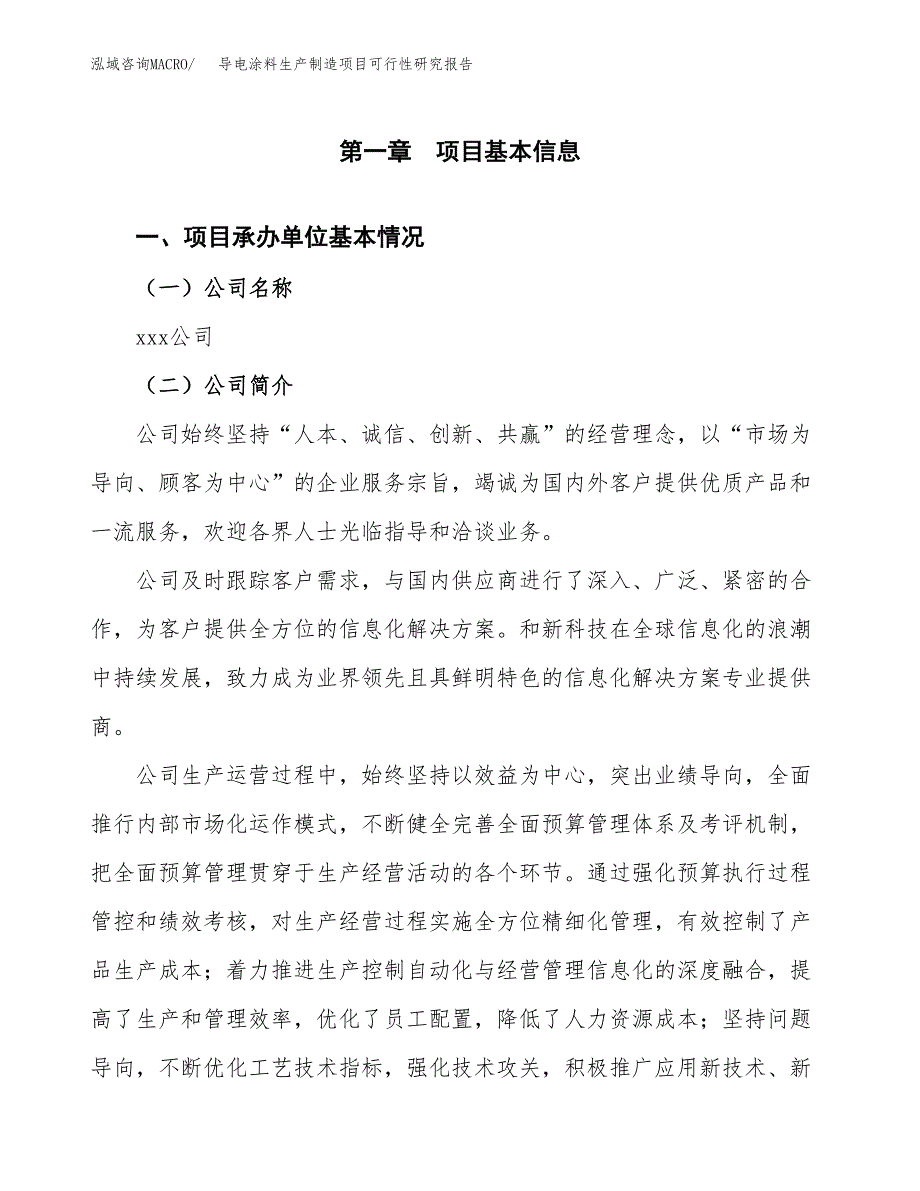 泓域咨询MACRO/　导电涂料生产制造项目可行性研究报告

第一章　项目基本信息

一、项目承办单位基本情况

（一）公司名称

xxx公司

（二）公司简介

公司始终坚持“人本、诚信、创新、共赢”的经营理念，以“市场为导向、顾客为中心”的企业服务宗旨，竭诚为国内外客户提供优质产品和一流服务，欢迎各界人士光临指导和洽谈业务。

公司及时跟踪客户需求，与国内供应商进行了深入、广泛、紧密的合作，为客户提供全方位的信息化解决方案。和新科技在全球信息化的浪潮中持续发展，致力成为业界领先且具鲜明特色的信息化解决方案专业提供商。

公司生产运营过程中，始终坚持以效益为中心，突出业绩导向，全面推行内部市场化运作模式，不断健全完善全面预算管理体系及考评机制，把全面预算管理贯穿于生产经营活动的各个环节。通过强化预算执行过程管控和绩效考核，对生产经营过程实施全方位精细化管理，有效控制了产品生产成本；着力推进生产控制自动化与经营管理信息化的深度融合，提高了生产和管理效率，优化了员工配置，降低了人力资源成本；坚持问题导向，不断优化工艺技术指标，强化技术攻关，积极推广应用新技术、新